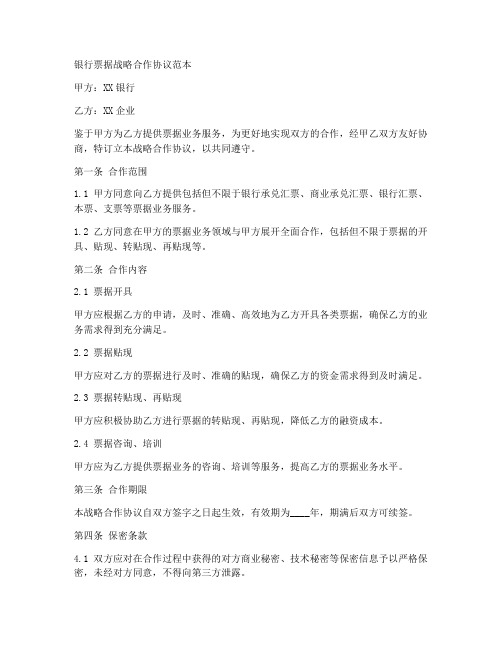 银行票据战略合作协议范本

甲方：XX 银行

乙方：XX 企业

鉴于甲方为乙方提供票据业务服务，为更好地实现双方的合作，经甲乙双方友好协商，特订立本战略合作协议，以共同遵守。

第一条 合作范围

1.1 甲方同意向乙方提供包括但不限于银行承兑汇票、商业承兑汇票、银行汇票、本票、支票等票据业务服务。

1.2 乙方同意在甲方的票据业务领域与甲方展开全面合作，包括但不限于票据的开具、贴现、转贴现、再贴现等。

第二条 合作内容

2.1 票据开具

甲方应根据乙方的申请，及时、准确、高效地为乙方开具各类票据，确保乙方的业务需求得到充分满足。

2.2 票据贴现

甲方应对乙方的票据进行及时、准确的贴现，确保乙方的资金需求得到及时满足。

2.3 票据转贴现、再贴现

甲方应积极协助乙方进行票据的转贴现、再贴现，降低乙方的融资成本。

2.4 票据咨询、培训

甲方应为乙方提供票据业务的咨询、培训等服务，提高乙方的票据业务水平。

第三条 合作期限

本战略合作协议自双方签字之日起生效，有效期为____年，期满后双方可续签。

第四条 保密条款

4.1 双方应对在合作过程中获得的对方商业秘密、技术秘密等保密信息予以严格保密，未经对方同意，不得向第三方泄露。